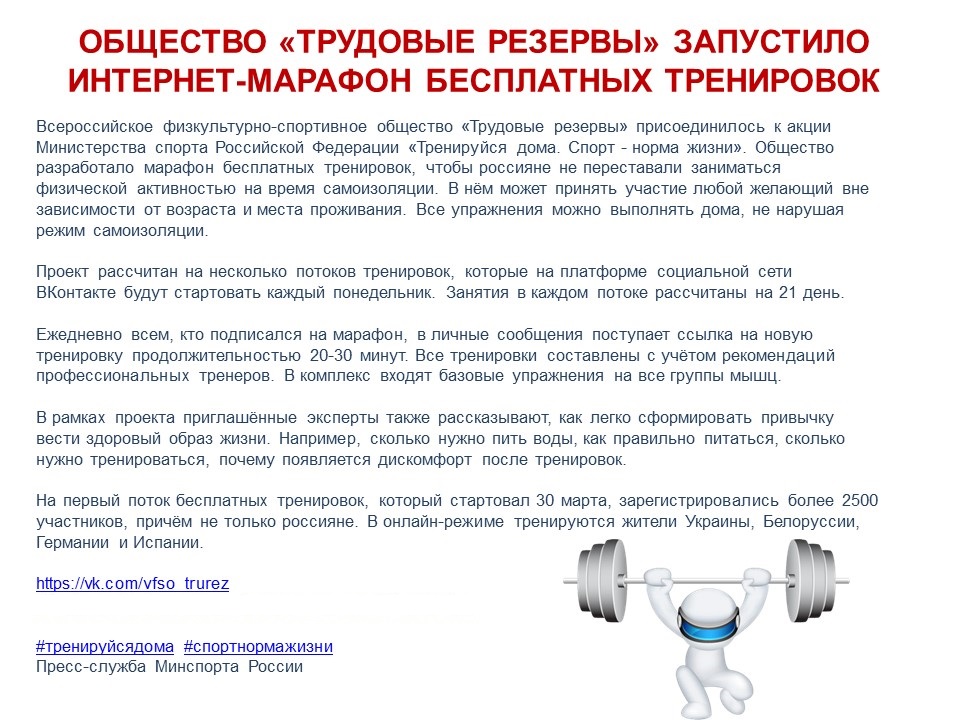 ОБЩЕСТВО «ТРУДОВЫЕ РЕЗЕРВЫ» ЗАПУСТИЛО ИНТЕРНЕТ-МАРАФОН БЕСПЛАТНЫХ ТРЕНИРОВОК

Всероссийское физкультурно-спортивное общество «Трудовые резервы» присоединилось к акции Министерства спорта Российской Федерации «Тренируйся дома. Спорт - норма жизни». Общество разработало марафон бесплатных тренировок, чтобы россияне не переставали заниматься физической активностью на время самоизоляции. В нём может принять участие любой желающий вне зависимости от возраста и места проживания. Все упражнения можно выполнять дома, не нарушая режим самоизоляции.

Проект рассчитан на несколько потоков тренировок, которые на платформе социальной сети ВКонтакте будут стартовать каждый понедельник. Занятия в каждом потоке рассчитаны на 21 день.

Ежедневно всем, кто подписался на марафон, в личные сообщения поступает ссылка на новую тренировку продолжительностью 20-30 минут. Все тренировки составлены с учётом рекомендаций профессиональных тренеров. В комплекс входят базовые упражнения на все группы мышц.

В рамках проекта приглашённые эксперты также рассказывают, как легко сформировать привычку вести здоровый образ жизни. Например, сколько нужно пить воды, как правильно питаться, сколько нужно тренироваться, почему появляется дискомфорт после тренировок.

На первый поток бесплатных тренировок, который стартовал 30 марта, зарегистрировались более 2500 участников, причём не только россияне. В онлайн-режиме тренируются жители Украины, Белоруссии, Германии и Испании.

https://vk.com/vfso_trurez

#тренируйсядома #спортнормажизни
Пресс-служба Минспорта России